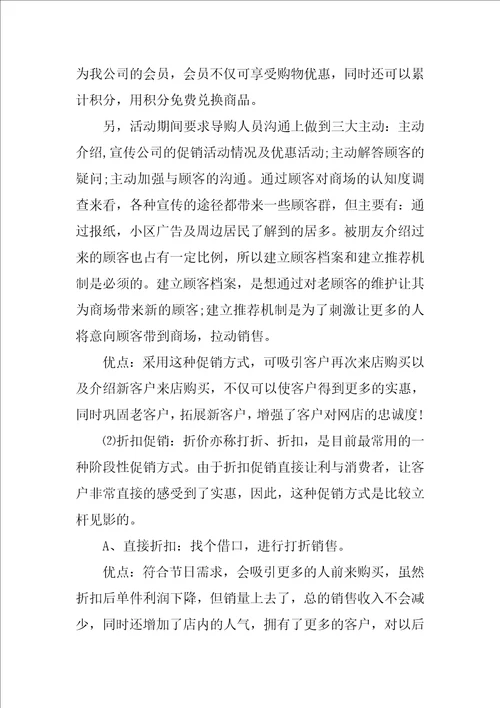 为我公司的会员，会员不仅可享受购物优惠，同时还可以累计积分，用积分免费兑换商品。

另，活动期间要求导购人员沟通上做到三大主动：主动介绍,宣传公司的促销活动情况及优惠活动;主动解答顾客的疑问;主动加强与顾客的沟通。通过顾客对商场的认知度调查来看，各种宣传的途径都带来一些顾客群，但主要有：通过报纸，小区广告及周边居民了解到的居多。被朋友介绍过来的顾客也占有一定比例，所以建立顾客档案和建立推荐机制是必须的。建立顾客档案，是想通过对老顾客的维护让其为商场带来新的顾客;建立推荐机制是为了刺激让更多的人将意向顾客带到商场，拉动销售。

优点：采用这种促销方式，可吸引客户再次来店购买以及介绍新客户来店购买，不仅可以使客户得到更多的实惠，同时巩固老客户，拓展新客户，增强了客户对网店的忠诚度!

⑵折扣促销：折价亦称打折、折扣，是目前最常用的一种阶段性促销方式。由于折扣促销直接让利与消费者，让客户非常直接的感受到了实惠，因此，这种促销方式是比较立杆见影的。

A、直接折扣：找个借口，进行打折销售。

优点：符合节日需求，会吸引更多的人前来购买，虽然折扣后单件利润下降，但销量上去了，总的销售收入不会减少，同时还增加了店内的人气，拥有了更多的客户，对以后